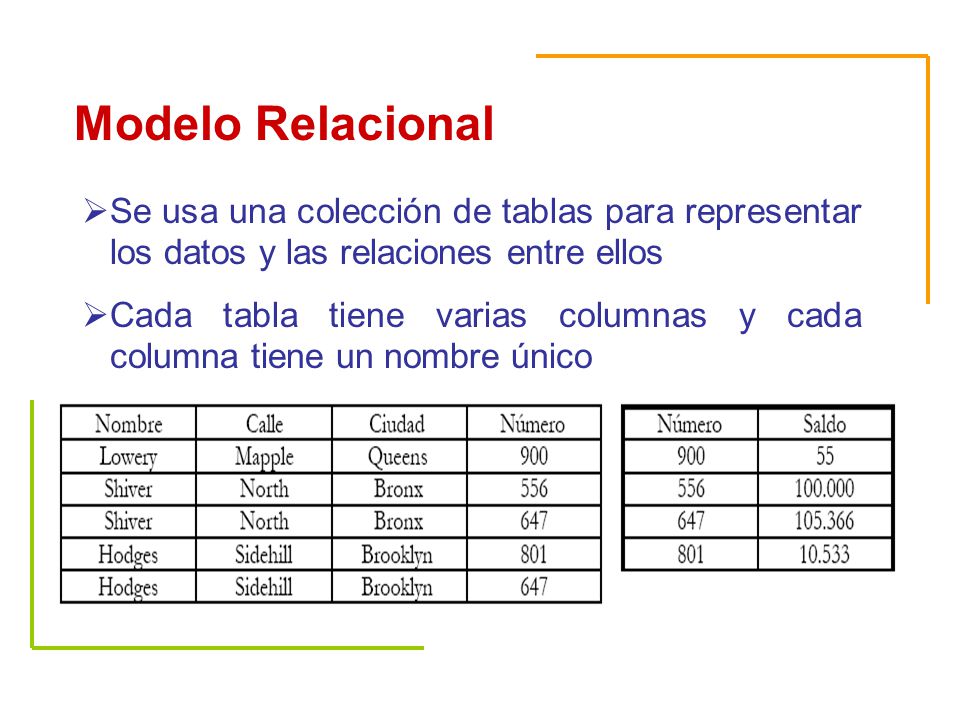 Modelo Relacional

➢Se usa una colección de tablas para representar los datos y las relaciones entre ellos

➢Cada tabla tiene varias columnas y cada columna tiene un nombre único

| Nombre | Calle | Ciudad | Número |
|---|---|---|---|
| Lowery | Mapple | Queens | 900 |
| Shiver | North | Bronx | 556 |
| Shiver | North | Bronx | 647 |
| Hodges | Sidehill | Brooklyn | 801 |
| Hodges | Sidehill | Brooklyn | 647 |

| Número | Saldo |
|---|---|
| 900 | 55 |
| 556 | 100.000 |
| 647 | 105.366 |
| 801 | 10.533 |